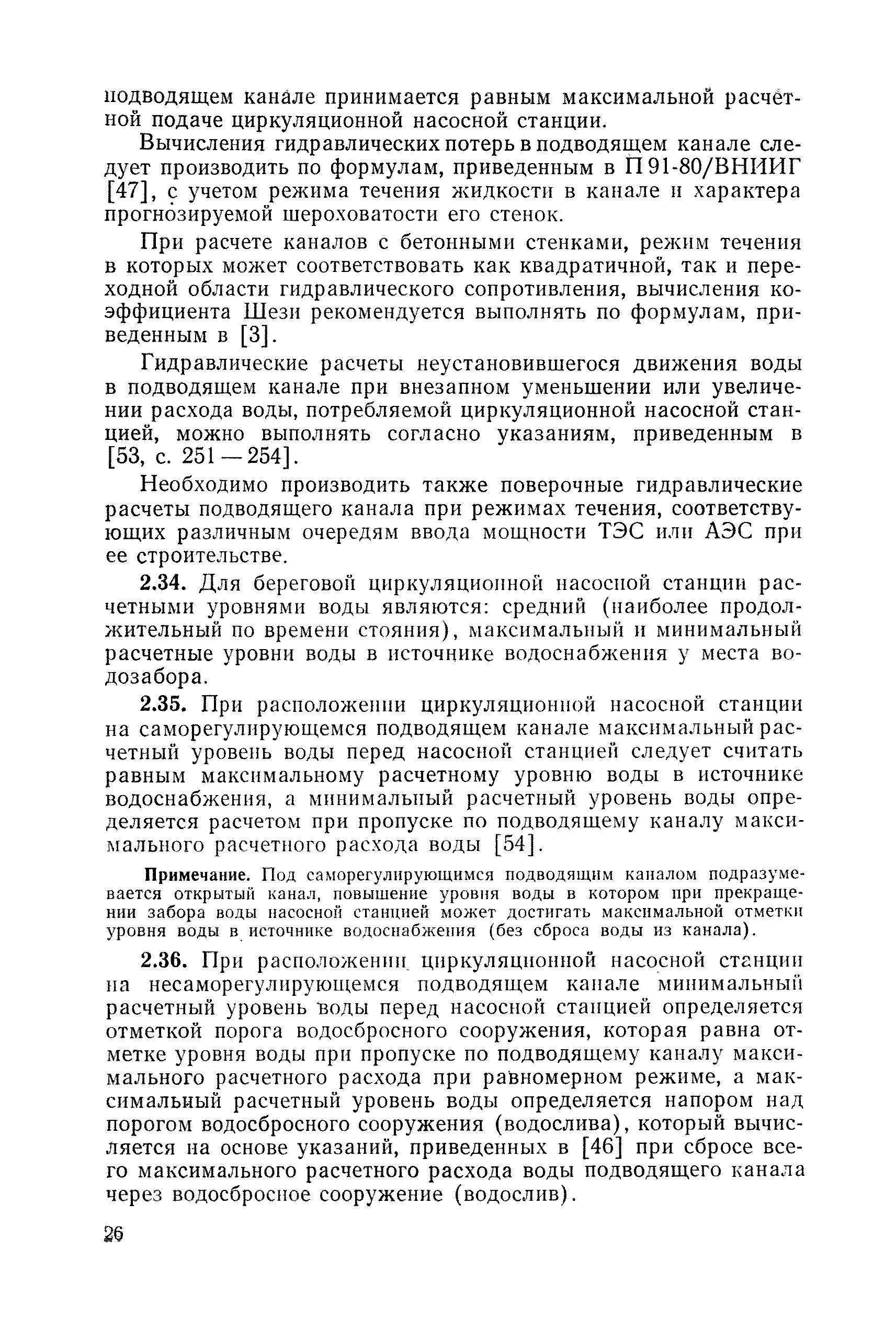 подводящем канале принимается равным максимальной расчетной подаче циркуляционной насосной станции.

Вычисления гидравлических потерь в подводящем канале следует производить по формулам, приведенным в П 91-80/ВНИИГ [47], с учетом режима течения жидкости в канале и характера прогнозируемой шероховатости его стенок.

При расчете каналов с бетонными стенками, режим течения в которых может соответствовать как квадратичной, так и переходной области гидравлического сопротивления, вычисления коэффициента Шези рекомендуется выполнять по формулам, приведенным в [3].

Гидравлические расчеты неустановившегося движения воды в подводящем канале при внезапном уменьшении или увеличении расхода воды, потребляемой циркуляционной насосной станцией, можно выполнять согласно указаниям, приведенным в [53, с. 251—254].

Необходимо производить также поверочные гидравлические расчеты подводящего канала при режимах течения, соответствующих различным очередям ввода мощности ТЭС или АЭС при ее строительстве.

2.34. Для береговой циркуляционной насосной станции расчетными уровнями воды являются: средний (наиболее продолжительный по времени стояния), максимальный и минимальный расчетные уровни воды в источнике водоснабжения у места водозабора.

2.35. При расположении циркуляционной насосной станции на саморегулирующемся подводящем канале максимальный расчетный уровень воды перед насосной станцией следует считать равным максимальному расчетному уровню воды в источнике водоснабжения, а минимальный расчетный уровень воды определяется расчетом при пропуске по подводящему каналу максимального расчетного расхода воды [54].

Примечание. Под саморегулирующимся подводящим каналом подразумевается открытый канал, повышение уровня воды в котором при прекращении забора воды насосной станцией может достигать максимальной отметки уровня воды в источнике водоснабжения (без сброса воды из канала).

2.36. При расположении циркуляционной насосной станции на несаморегулирующемся подводящем канале минимальный расчетный уровень воды перед насосной станцией определяется отметкой порога водосбросного сооружения, которая равна отметке уровня воды при пропуске по подводящему каналу максимального расчетного расхода при равномерном режиме, а максимальный расчетный уровень воды определяется напором над порогом водосбросного сооружения (водослива), который вычисляется на основе указаний, приведенных в [46] при сбросе всего максимального расчетного расхода воды подводящего канала через водосбросное сооружение (водослив).

26